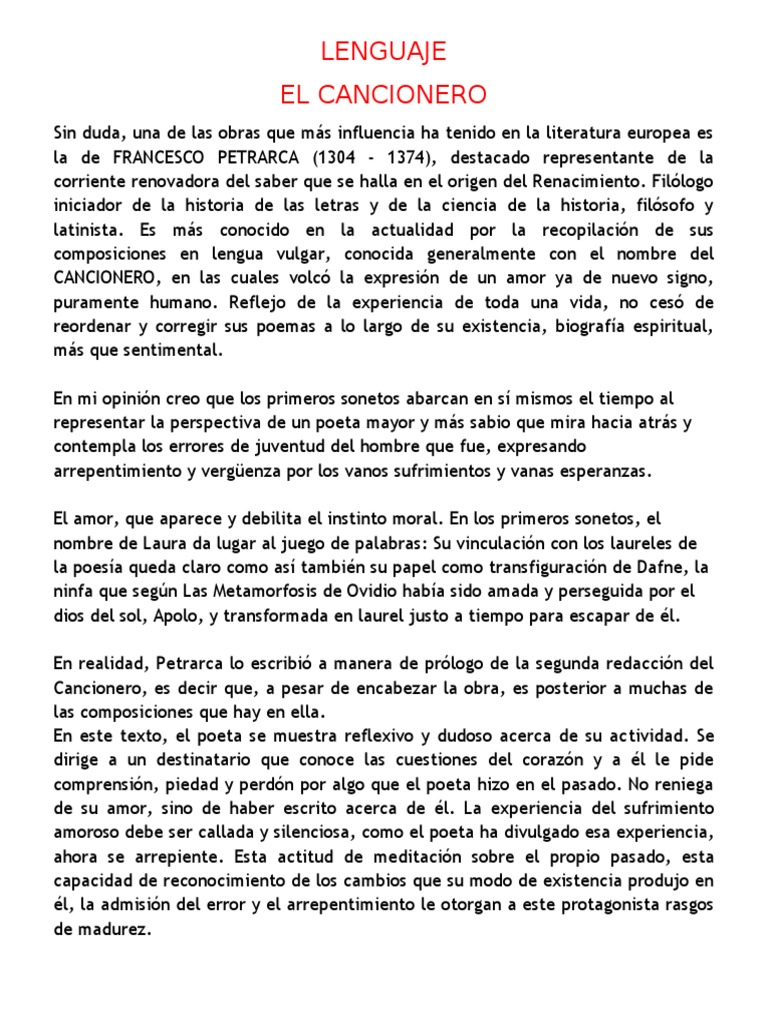 LENGUAJE
EL CANCIONERO

Sin duda, una de las obras que más influencia ha tenido en la literatura europea es la de FRANCESCO PETRARCA (1304 - 1374), destacado representante de la corriente renovadora del saber que se halla en el origen del Renacimiento. Filólogo iniciador de la historia de las letras y de la ciencia de la historia, filósofo y latinista. Es más conocido en la actualidad por la recopilación de sus composiciones en lengua vulgar, conocida generalmente con el nombre del CANCIONERO, en las cuales volcó la expresión de un amor ya de nuevo signo, puramente humano. Reflejo de la experiencia de toda una vida, no cesó de reordenar y corregir sus poemas a lo largo de su existencia, biografía espiritual, más que sentimental.

En mi opinión creo que los primeros sonetos abarcan en sí mismos el tiempo al representar la perspectiva de un poeta mayor y más sabio que mira hacia atrás y contempla los errores de juventud del hombre que fue, expresando arrepentimiento y vergüenza por los vanos sufrimientos y vanas esperanzas.

El amor, que aparece y debilita el instinto moral. En los primeros sonetos, el nombre de Laura da lugar al juego de palabras: Su vinculación con los laureles de la poesía queda claro como así también su papel como transfiguración de Dafne, la ninfa que según Las Metamorfosis de Ovidio había sido amada y perseguida por el dios del sol, Apolo, y transformada en laurel justo a tiempo para escapar de él.

En realidad, Petrarca lo escribió a manera de prólogo de la segunda redacción del Cancionero, es decir que, a pesar de encabezar la obra, es posterior a muchas de las composiciones que hay en ella.
En este texto, el poeta se muestra reflexivo y dudoso acerca de su actividad. Se dirige a un destinatario que conoce las cuestiones del corazón y a él le pide comprensión, piedad y perdón por algo que el poeta hizo en el pasado. No reniega de su amor, sino de haber escrito acerca de él. La experiencia del sufrimiento amoroso debe ser callada y silenciosa, como el poeta ha divulgado esa experiencia, ahora se arrepiente. Esta actitud de meditación sobre el propio pasado, esta capacidad de reconocimiento de los cambios que su modo de existencia produjo en él, la admisión del error y el arrepentimiento le otorgan a este protagonista rasgos de madurez.